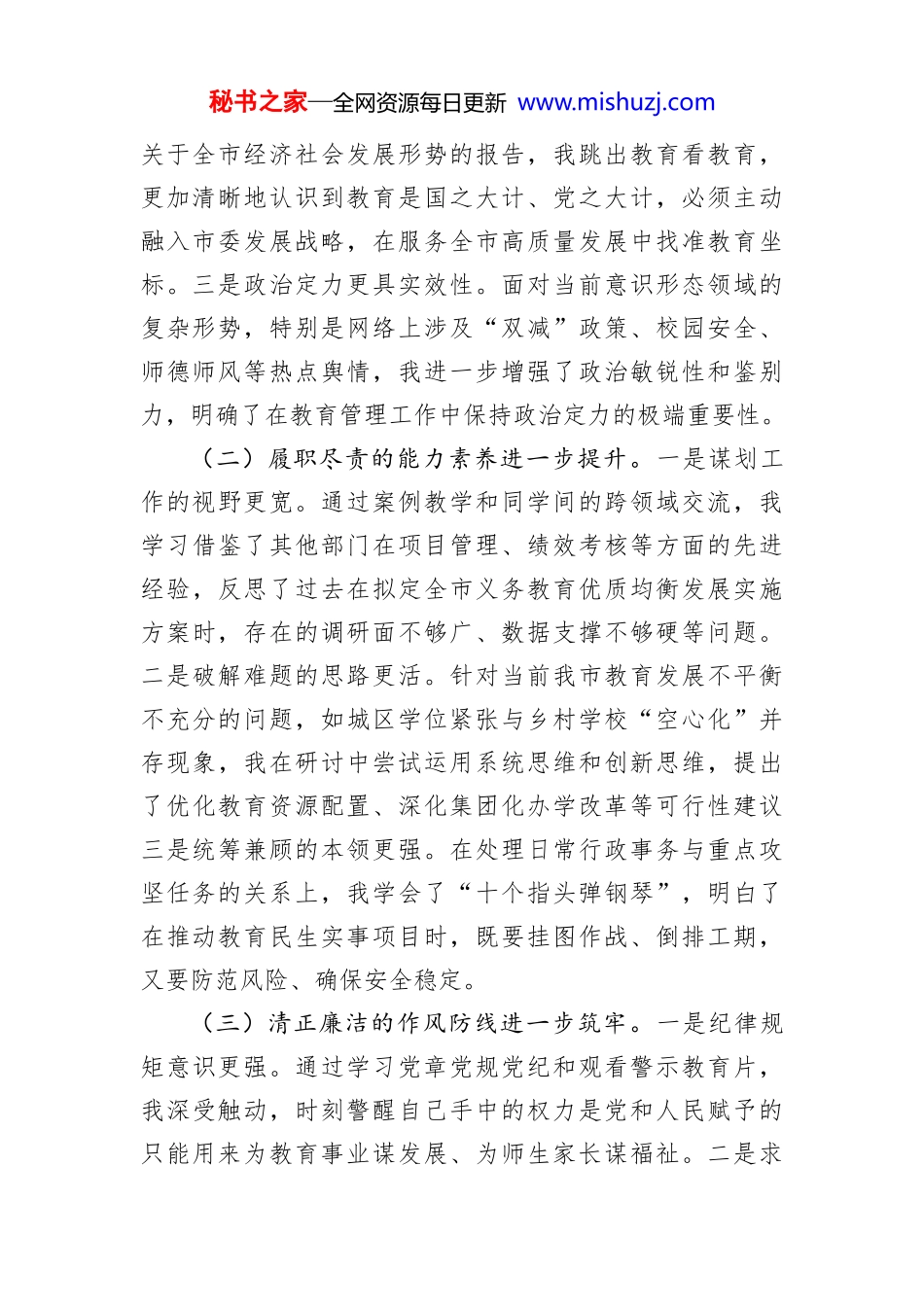 秘书之家—全网资源每日更新 www.mishuzj.com

关于全市经济社会发展形势的报告，我跳出教育看教育，更加清晰地认识到教育是国之大计、党之大计，必须主动融入市委发展战略，在服务全市高质量发展中找准教育坐标。三是政治定力更具实效性。面对当前意识形态领域的复杂形势，特别是网络上涉及“双减”政策、校园安全、师德师风等热点舆情，我进一步增强了政治敏锐性和鉴别力，明确了在教育管理工作中保持政治定力的极端重要性。

（二）履职尽责的能力素养进一步提升。一是谋划工作的视野更宽。通过案例教学和同学间的跨领域交流，我学习借鉴了其他部门在项目管理、绩效考核等方面的先进经验，反思了过去在拟定全市义务教育优质均衡发展实施方案时，存在的调研面不够广、数据支撑不够硬等问题。二是破解难题的思路更活。针对当前我市教育发展不平衡不充分的问题，如城区学位紧张与乡村学校“空心化”并存现象，我在研讨中尝试运用系统思维和创新思维，提出了优化教育资源配置、深化集团化办学改革等可行性建议三是统筹兼顾的本领更强。在处理日常行政事务与重点攻坚任务的关系上，我学会了“十个指头弹钢琴”，明白了在推动教育民生实事项目时，既要挂图作战、倒排工期，又要防范风险、确保安全稳定。

（三）清正廉洁的作风防线进一步筑牢。一是纪律规矩意识更强。通过学习党章党规党纪和观看警示教育片，我深受触动，时刻警醒自己手中的权力是党和人民赋予的只能用来为教育事业谋发展、为师生家长谋福祉。二是求